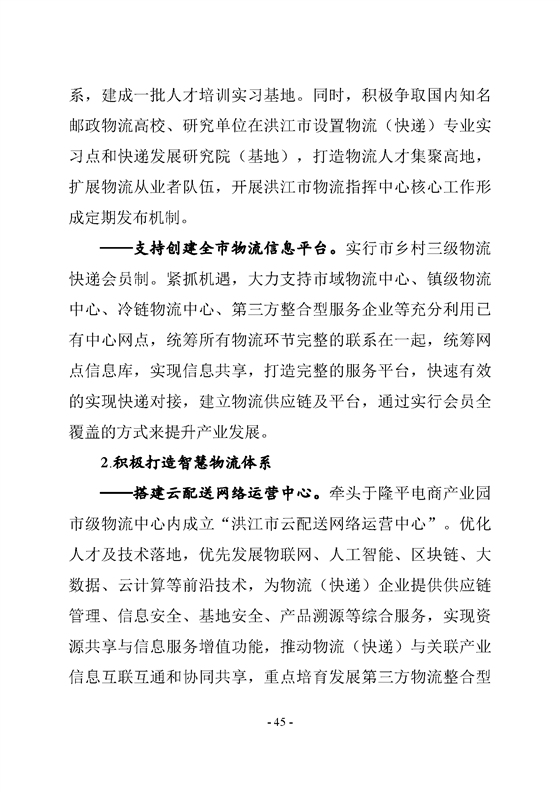 系，建成一批人才培训实习基地。同时，积极争取国内知名邮政物流高校、研究单位在洪江市设置物流（快递）专业实习点和快递发展研究院（基地），打造物流人才集聚高地，扩展物流从业者队伍，开展洪江市物流指挥中心核心工作形成定期发布机制。

——支持创建全市物流信息平台。实行市乡村三级物流快递会员制。紧抓机遇，大力支持市域物流中心、镇级物流中心、冷链物流中心、第三方整合型服务企业等充分利用已有中心网点，统筹所有物流环节完整的联系在一起，统筹网点信息库，实现信息共享，打造完整的服务平台，快速有效的实现快递对接，建立物流供应链及平台，通过实行会员全覆盖的方式来提升产业发展。

2.积极打造智慧物流体系

——搭建云配送网络运营中心。牵头于隆平电商产业园市级物流中心内成立“洪江市云配送网络运营中心”。优化人才及技术落地，优先发展物联网、人工智能、区块链、大数据、云计算等前沿技术，为物流（快递）企业提供供应链管理、信息安全、基地安全、产品溯源等综合服务，实现资源共享与信息服务增值功能，推动物流（快递）与关联产业信息互联互通和协同共享，重点培育发展第三方物流整合型

- 45 -